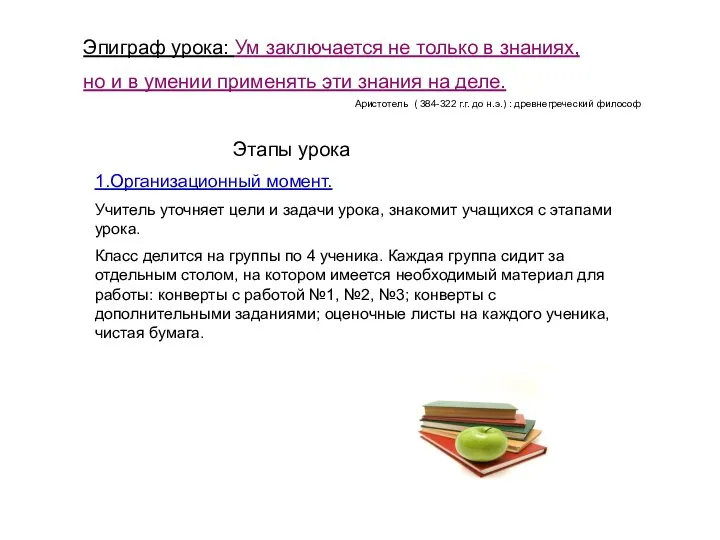 Эпиграф урока: Ум заключается не только в знаниях, но и в умении применять эти знания на деле.

Аристотель ( 384-322 г.г. до н.э.) : древнегреческий философ

Этапы урока

1.Организационный момент.

Учитель уточняет цели и задачи урока, знакомит учащихся с этапами урока.

Класс делится на группы по 4 ученика. Каждая группа сидит за отдельным столом, на котором имеется необходимый материал для работы: конверты с работой №1, №2, №3; конверты с дополнительными заданиями; оценочные листы на каждого ученика, чистая бумага.